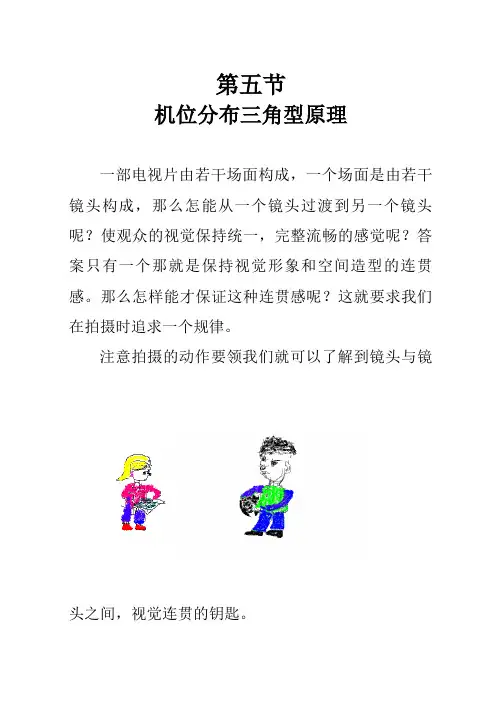 第五节
机位分布三角型原理

一部电视片由若干场面构成，一个场面是由若干镜头构成，那么怎能从一个镜头过渡到另一个镜头呢？使观众的视觉保持统一，完整流畅的感觉呢？答案只有一个那就是保持视觉形象和空间造型的连贯感。那么怎样能才保证这种连贯感呢？这就要求我们在拍摄时追求一个规律。

注意拍摄的动作要领我们就可以了解到镜头与镜头之间，视觉连贯的钥匙。